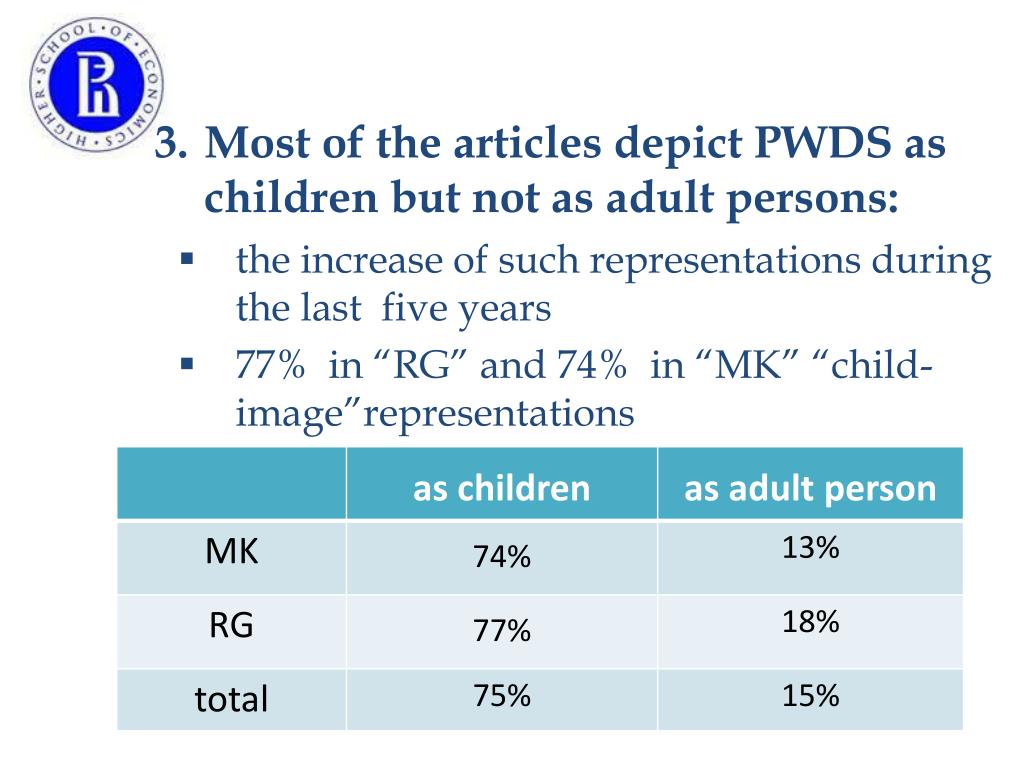 HIGHER · SCHOOL · OF · ECONOMICS ·

3. Most of the articles depict PWDS as children but not as adult persons:

▪ the increase of such representations during the last five years

▪ 77% in “RG” and 74% in “MK” “child-image”representations

| | as children | as adult person |
|---|---|---|
| MK | 74% | 13% |
| RG | 77% | 18% |
| total | 75% | 15% |